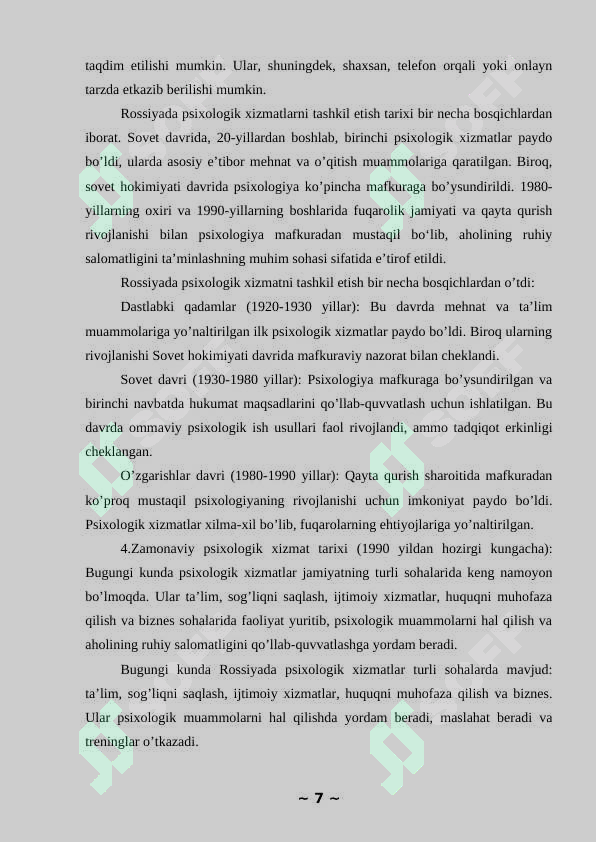 taqdim etilishi mumkin. Ular, shuningdek, shaxsan, telefon orqali yoki onlayn tarzda etkazib berilishi mumkin.

Rossiyada psixologik xizmatlarni tashkil etish tarixi bir necha bosqichlardan iborat. Sovet davrida, 20-yillardan boshlab, birinchi psixologik xizmatlar paydo bo'ldi, ularda asosiy e'tibor mehnat va o'qitish muammolariga qaratilgan. Biroq, sovet hokimiyati davrida psixologiya ko'pincha mafkuraga bo'ysundirildi. 1980-yillarning oxiri va 1990-yillarning boshlarida fuqarolik jamiyati va qayta qurish rivojlanishi bilan psixologiya mafkuradan mustaqil bo'lib, aholining ruhiy salomatligini ta'minlashning muhim sohasi sifatida e'tirof etildi.

Rossiyada psixologik xizmatni tashkil etish bir necha bosqichlardan o'tdi:

Dastlabki qadamlar (1920-1930 yillar): Bu davrda mehnat va ta'lim muammolariga yo'naltirilgan ilk psixologik xizmatlar paydo bo'ldi. Biroq ularning rivojlanishi Sovet hokimiyati davrida mafkuraviy nazorat bilan cheklandi.

Sovet davri (1930-1980 yillar): Psixologiya mafkuraga bo'ysundirilgan va birinchi navbatda hukumat maqsadlarini qo'llab-quvvatlash uchun ishlatilgan. Bu davrda ommaviy psixologik ish usullari faol rivojlandi, ammo tadqiqot erkinligi cheklangan.

O'zgarishlar davri (1980-1990 yillar): Qayta qurish sharoitida mafkuradan ko'proq mustaqil psixologiyaning rivojlanishi uchun imkoniyat paydo bo'ldi. Psixologik xizmatlar xilma-xil bo'lib, fuqarolarning ehtiyojlariga yo'naltirilgan.

4.Zamonaviy psixologik xizmat tarixi (1990 yildan hozirgi kungacha): Bugungi kunda psixologik xizmatlar jamiyatning turli sohalarida keng namoyon bo'lmoqda. Ular ta'lim, sog'liqni saqlash, ijtimoiy xizmatlar, huquqni muhofaza qilish va biznes sohalarida faoliyat yuritib, psixologik muammolarni hal qilish va aholining ruhiy salomatligini qo'llab-quvvatlashga yordam beradi.

Bugungi kunda Rossiyada psixologik xizmatlar turli sohalarda mavjud: ta'lim, sog'liqni saqlash, ijtimoiy xizmatlar, huquqni muhofaza qilish va biznes. Ular psixologik muammolarni hal qilishda yordam beradi, maslahat beradi va treninglar o'tkazadi.

~ 7 ~